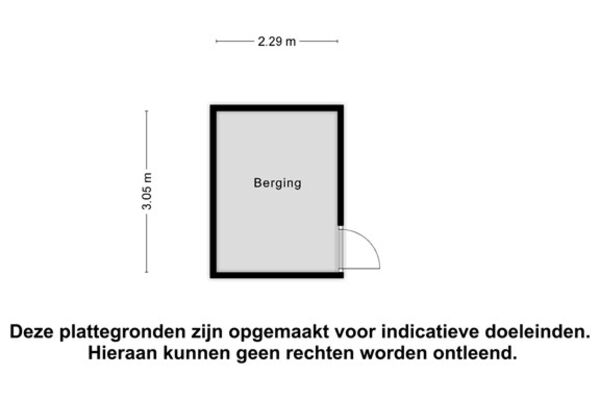 2.29 m

3.05 m

Berging

Deze plattegronden zijn opgemaakt voor indicatieve doeleinden. Hieraan kunnen geen rechten worden ontleend.